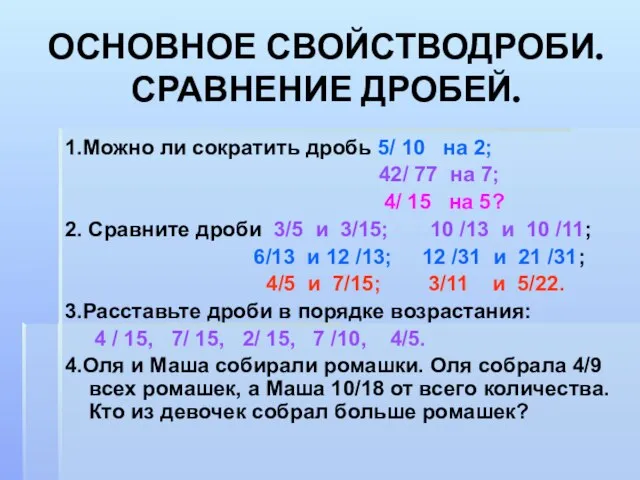 ОСНОВНОЕ СВОЙСТВОДРОБИ. СРАВНЕНИЕ ДРОБЕЙ.

1.Можно ли сократить дробь 5/ 10 на 2;
42/ 77 на 7;
4/ 15 на 5?

2. Сравните дроби 3/5 и 3/15; 10 /13 и 10 /11;
6/13 и 12 /13; 12 /31 и 21 /31;
4/5 и 7/15; 3/11 и 5/22.

3.Расставьте дроби в порядке возрастания:
4 / 15, 7/ 15, 2/ 15, 7 /10, 4/5.

4.Оля и Маша собирали ромашки. Оля собрала 4/9 всех ромашек, а Маша 10/18 от всего количества. Кто из девочек собрал больше ромашек?